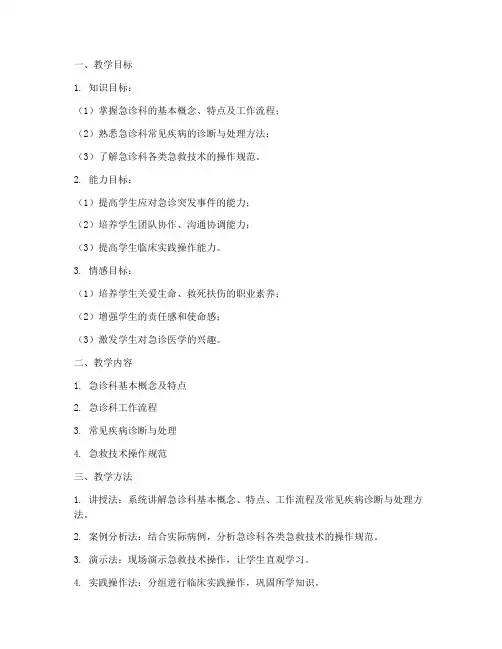 一、教学目标

1. 知识目标：

（1）掌握急诊科的基本概念、特点及工作流程；

（2）熟悉急诊科常见疾病的诊断与处理方法；

（3）了解急诊科各类急救技术的操作规范。

2. 能力目标：

（1）提高学生应对急诊突发事件的能力；

（2）培养学生团队协作、沟通协调能力；

（3）提高学生临床实践操作能力。

3. 情感目标：

（1）培养学生关爱生命、救死扶伤的职业素养；

（2）增强学生的责任感和使命感；

（3）激发学生对急诊医学的兴趣。

二、教学内容

1. 急诊科基本概念及特点

2. 急诊科工作流程

3. 常见疾病诊断与处理

4. 急救技术操作规范

三、教学方法

1. 讲授法：系统讲解急诊科基本概念、特点、工作流程及常见疾病诊断与处理方法。

2. 案例分析法：结合实际病例，分析急诊科各类急救技术的操作规范。

3. 演示法：现场演示急救技术操作，让学生直观学习。

4. 实践操作法：分组进行临床实践操作，巩固所学知识。